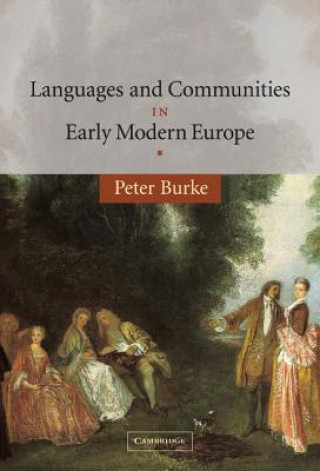 Languages and Communities
IN
Early Modern Europe

Peter Burke

CAMBRIDGE